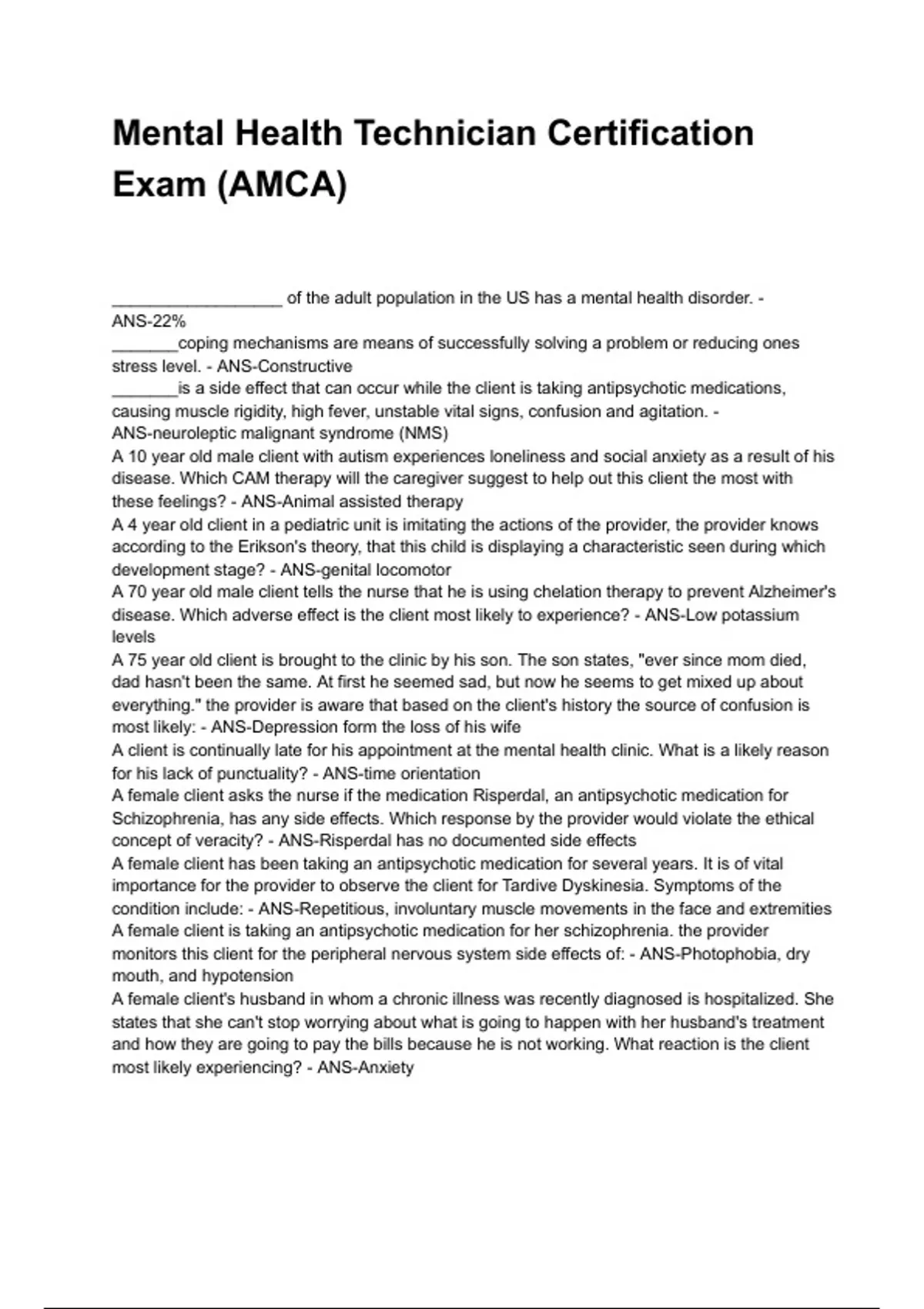 Mental Health Technician Certification Exam (AMCA)

__________________ of the adult population in the US has a mental health disorder. - ANS-22%
_______coping mechanisms are means of successfully solving a problem or reducing ones stress level. - ANS-Constructive
_______is a side effect that can occur while the client is taking antipsychotic medications, causing muscle rigidity, high fever, unstable vital signs, confusion and agitation. - ANS-neuroleptic malignant syndrome (NMS)
A 10 year old male client with autism experiences loneliness and social anxiety as a result of his disease. Which CAM therapy will the caregiver suggest to help out this client the most with these feelings? - ANS-Animal assisted therapy
A 4 year old client in a pediatric unit is imitating the actions of the provider, the provider knows according to the Erikson's theory, that this child is displaying a characteristic seen during which development stage? - ANS-genital locomotor
A 70 year old male client tells the nurse that he is using chelation therapy to prevent Alzheimer's disease. Which adverse effect is the client most likely to experience? - ANS-Low potassium levels
A 75 year old client is brought to the clinic by his son. The son states, "ever since mom died, dad hasn't been the same. At first he seemed sad, but now he seems to get mixed up about everything." the provider is aware that based on the client's history the source of confusion is most likely: - ANS-Depression form the loss of his wife
A client is continually late for his appointment at the mental health clinic. What is a likely reason for his lack of punctuality? - ANS-time orientation
A female client asks the nurse if the medication Risperdal, an antipsychotic medication for Schizophrenia, has any side effects. Which response by the provider would violate the ethical concept of veracity? - ANS-Risperdal has no documented side effects
A female client has been taking an antipsychotic medication for several years. It is of vital importance for the provider to observe the client for Tardive Dyskinesia. Symptoms of the condition include: - ANS-Repetitious, involuntary muscle movements in the face and extremities
A female client is taking an antipsychotic medication for her schizophrenia. the provider monitors this client for the peripheral nervous system side effects of: - ANS-Photophobia, dry mouth, and hypotension
A female client's husband in whom a chronic illness was recently diagnosed is hospitalized. She states that she can't stop worrying about what is going to happen with her husband's treatment and how they are going to pay the bills because he is not working. What reaction is the client most likely experiencing? - ANS-Anxiety